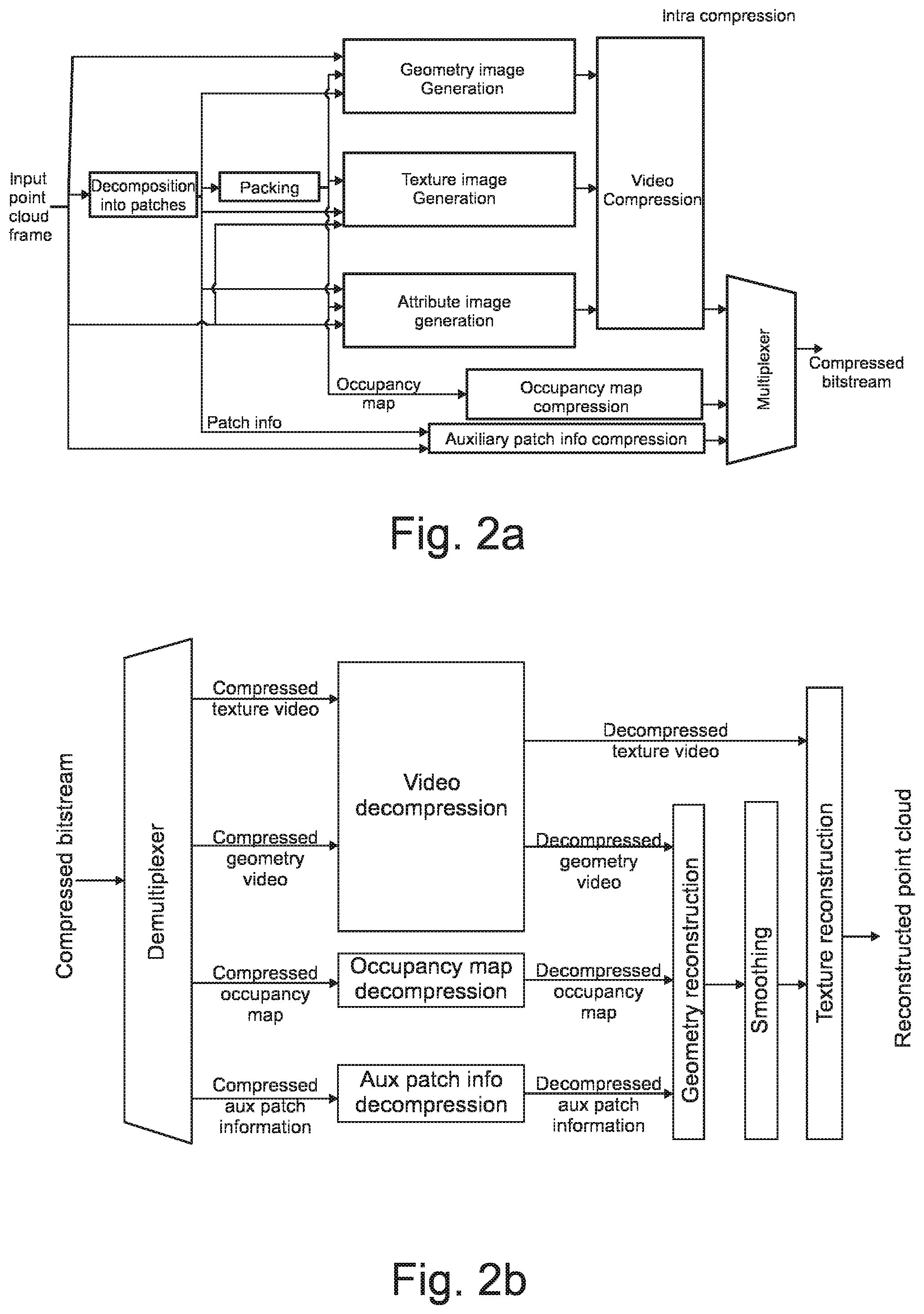 Intra compression

Input point cloud frame

Decomposition into patches

Packing

Geometry image Generation

Texture image Generation

Attribute image generation

Video Compression

Occupancy map

Occupancy map compression

Patch info

Auxiliary patch info compression

Multiplexer

Compressed bitstream

Fig. 2a

Compressed bitstream

Demultiplexer

Compressed texture video

Compressed geometry video

Compressed occupancy map

Compressed aux patch information

Video decompression

Occupancy map decompression

Aux patch info decompression

Decompressed texture video

Decompressed geometry video

Decompressed occupancy map

Decompressed aux patch information

Geometry reconstruction

Smoothing

Texture reconstruction

Reconstructed point cloud

Fig. 2b